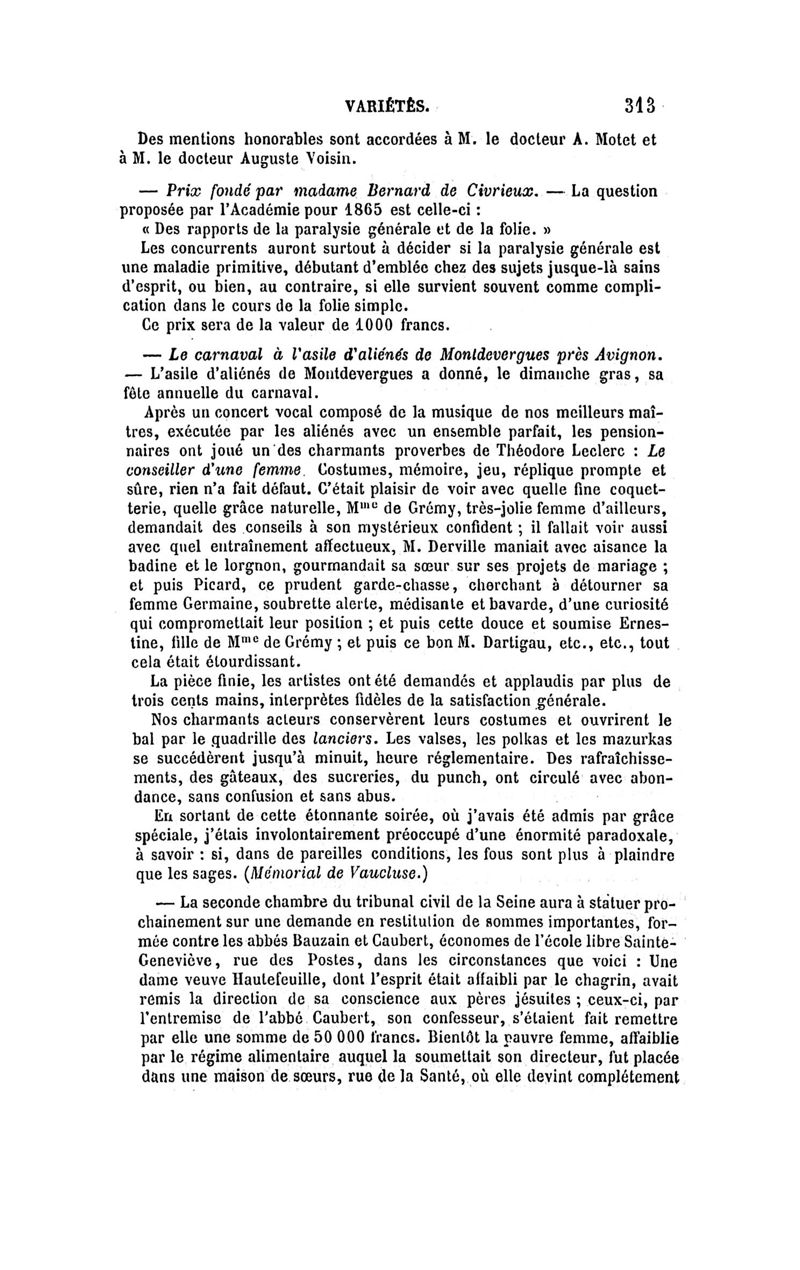 VARIÉTÉS. 313

Des mentions honorables sont accordées à M. le docteur A. Motet et à M. le docteur Auguste Voisin.

— Prix fondé par madame Bernard de Civrieux. — La question proposée par l'Académie pour 1865 est celle-ci :

« Des rapports de la paralysie générale et de la folie. »

Les concurrents auront surtout à décider si la paralysie générale est une maladie primitive, débutant d'emblée chez des sujets jusque-là sains d'esprit, ou bien, au contraire, si elle survient souvent comme complication dans le cours de la folie simple.

Ce prix sera de la valeur de 1000 francs.

— Le carnaval à l'asile d'aliénés de Montdevergues près Avignon. — L'asile d'aliénés de Montdevergues a donné, le dimanche gras, sa fête annuelle du carnaval.

Après un concert vocal composé de la musique de nos meilleurs maîtres, exécutée par les aliénés avec un ensemble parfait, les pensionnaires ont joué un des charmants proverbes de Théodore Leclerc : Le conseiller d'une femme. Costumes, mémoire, jeu, réplique prompte et sûre, rien n'a fait défaut. C'était plaisir de voir avec quelle fine coquetterie, quelle grâce naturelle, M$^{me}$ de Grémy, très-jolie femme d'ailleurs, demandait des conseils à son mystérieux confident ; il fallait voir aussi avec quel entraînement affectueux, M. Derville maniait avec aisance la badine et le lorgnon, gourmandait sa sœur sur ses projets de mariage ; et puis Picard, ce prudent garde-chasse, cherchant à détourner sa femme Germaine, soubrette alerte, médisante et bavarde, d'une curiosité qui compromettait leur position ; et puis cette douce et soumise Ernestine, fille de M$^{me}$ de Grémy ; et puis ce bon M. Dartigau, etc., etc., tout cela était étourdissant.

La pièce finie, les artistes ont été demandés et applaudis par plus de trois cents mains, interprètes fidèles de la satisfaction générale.

Nos charmants acteurs conservèrent leurs costumes et ouvrirent le bal par le quadrille des lanciers. Les valses, les polkas et les mazurkas se succédèrent jusqu'à minuit, heure réglementaire. Des rafraîchissements, des gâteaux, des sucreries, du punch, ont circulé avec abondance, sans confusion et sans abus.

En sortant de cette étonnante soirée, où j'avais été admis par grâce spéciale, j'étais involontairement préoccupé d'une énormité paradoxale, à savoir : si, dans de pareilles conditions, les fous sont plus à plaindre que les sages. (Mémorial de Vaucluse.)

— La seconde chambre du tribunal civil de la Seine aura à statuer prochainement sur une demande en restitution de sommes importantes, formée contre les abbés Bauzain et Caubert, économes de l'école libre Sainte-Geneviève, rue des Postes, dans les circonstances que voici : Une dame veuve Hautefeuille, dont l'esprit était affaibli par le chagrin, avait remis la direction de sa conscience aux pères jésuites ; ceux-ci, par l'entremise de l'abbé Caubert, son confesseur, s'étaient fait remettre par elle une somme de 50 000 francs. Bientôt la pauvre femme, affaiblie par le régime alimentaire auquel la soumettait son directeur, fut placée dans une maison de sœurs, rue de la Santé, où elle devint complétement